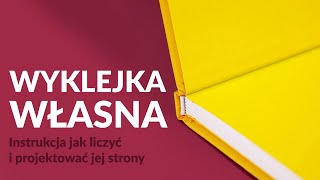 WYKLEJKA WŁASNA

Instrukcja jak liczyć i projektować jej strony